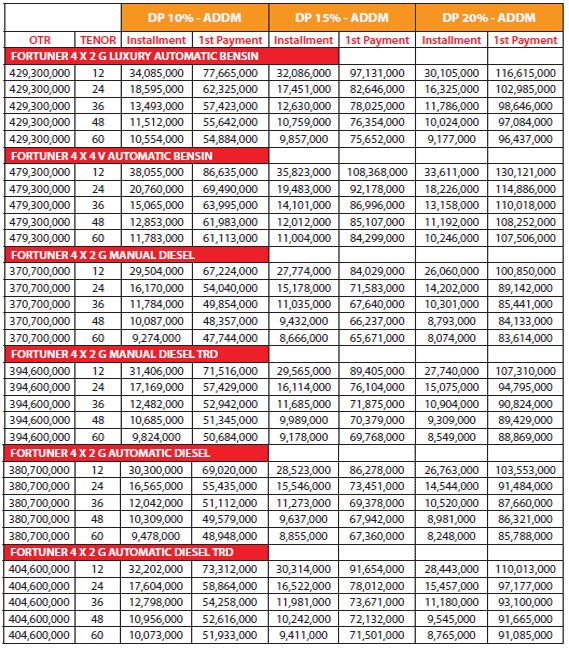 | | | DP 10% - ADDM | | DP 15% - ADDM | | DP 20% - ADDM | |
|---|---|---|---|---|---|---|---|
| OTR | TENOR | Installment | 1st Payment | Installment | 1st Payment | Installment | 1st Payment |
| FORTUNER 4 X 2 G LUXURY AUTOMATIC BENSIN | | | | | | | |
| 429,300,000 | 12 | 34,085,000 | 77,665,000 | 32,086,000 | 97,131,000 | 30,105,000 | 116,615,000 |
| 429,300,000 | 24 | 18,595,000 | 62,325,000 | 17,451,000 | 82,646,000 | 16,325,000 | 102,985,000 |
| 429,300,000 | 36 | 13,493,000 | 57,423,000 | 12,630,000 | 78,025,000 | 11,786,000 | 98,646,000 |
| 429,300,000 | 48 | 11,512,000 | 55,642,000 | 10,759,000 | 76,354,000 | 10,024,000 | 97,084,000 |
| 429,300,000 | 60 | 10,554,000 | 54,884,000 | 9,857,000 | 75,652,000 | 9,177,000 | 96,437,000 |
| FORTUNER 4 X 4 V AUTOMATIC BENSIN | | | | | | | |
| 479,300,000 | 12 | 38,055,000 | 86,635,000 | 35,823,000 | 108,368,000 | 33,611,000 | 130,121,000 |
| 479,300,000 | 24 | 20,760,000 | 69,490,000 | 19,483,000 | 92,178,000 | 18,226,000 | 114,886,000 |
| 479,300,000 | 36 | 15,065,000 | 63,995,000 | 14,101,000 | 86,996,000 | 13,158,000 | 110,018,000 |
| 479,300,000 | 48 | 12,853,000 | 61,983,000 | 12,012,000 | 85,107,000 | 11,192,000 | 108,252,000 |
| 479,300,000 | 60 | 11,783,000 | 61,113,000 | 11,004,000 | 84,299,000 | 10,246,000 | 107,506,000 |
| FORTUNER 4 X 2 G MANUAL DIESEL | | | | | | | |
| 370,700,000 | 12 | 29,504,000 | 67,224,000 | 27,774,000 | 84,029,000 | 26,060,000 | 100,850,000 |
| 370,700,000 | 24 | 16,170,000 | 54,040,000 | 15,178,000 | 71,583,000 | 14,202,000 | 89,142,000 |
| 370,700,000 | 36 | 11,784,000 | 49,854,000 | 11,035,000 | 67,640,000 | 10,301,000 | 85,441,000 |
| 370,700,000 | 48 | 10,087,000 | 48,357,000 | 9,432,000 | 66,237,000 | 8,793,000 | 84,133,000 |
| 370,700,000 | 60 | 9,274,000 | 47,744,000 | 8,666,000 | 65,671,000 | 8,074,000 | 83,614,000 |
| FORTUNER 4 X 2 G MANUAL DIESEL TRD | | | | | | | |
| 394,600,000 | 12 | 31,406,000 | 71,516,000 | 29,565,000 | 89,405,000 | 27,740,000 | 107,310,000 |
| 394,600,000 | 24 | 17,169,000 | 57,429,000 | 16,114,000 | 76,104,000 | 15,075,000 | 94,795,000 |
| 394,600,000 | 36 | 12,482,000 | 52,942,000 | 11,685,000 | 71,875,000 | 10,904,000 | 90,824,000 |
| 394,600,000 | 48 | 10,685,000 | 51,345,000 | 9,989,000 | 70,379,000 | 9,309,000 | 89,429,000 |
| 394,600,000 | 60 | 9,824,000 | 50,684,000 | 9,178,000 | 69,768,000 | 8,549,000 | 88,869,000 |
| FORTUNER 4 X 2 G AUTOMATIC DIESEL | | | | | | | |
| 380,700,000 | 12 | 30,300,000 | 69,020,000 | 28,523,000 | 86,278,000 | 26,763,000 | 103,553,000 |
| 380,700,000 | 24 | 16,565,000 | 55,435,000 | 15,546,000 | 73,451,000 | 14,544,000 | 91,484,000 |
| 380,700,000 | 36 | 12,042,000 | 51,112,000 | 11,273,000 | 69,378,000 | 10,520,000 | 87,660,000 |
| 380,700,000 | 48 | 10,309,000 | 49,579,000 | 9,637,000 | 67,942,000 | 8,981,000 | 86,321,000 |
| 380,700,000 | 60 | 9,478,000 | 48,948,000 | 8,855,000 | 67,360,000 | 8,248,000 | 85,788,000 |
| FORTUNER 4 X 2 G AUTOMATIC DIESEL TRD | | | | | | | |
| 404,600,000 | 12 | 32,202,000 | 73,312,000 | 30,314,000 | 91,654,000 | 28,443,000 | 110,013,000 |
| 404,600,000 | 24 | 17,604,000 | 58,864,000 | 16,522,000 | 78,012,000 | 15,457,000 | 97,177,000 |
| 404,600,000 | 36 | 12,798,000 | 54,258,000 | 11,981,000 | 73,671,000 | 11,180,000 | 93,100,000 |
| 404,600,000 | 48 | 10,956,000 | 52,616,000 | 10,242,000 | 72,132,000 | 9,545,000 | 91,665,000 |
| 404,600,000 | 60 | 10,073,000 | 51,933,000 | 9,411,000 | 71,501,000 | 8,765,000 | 91,085,000 |